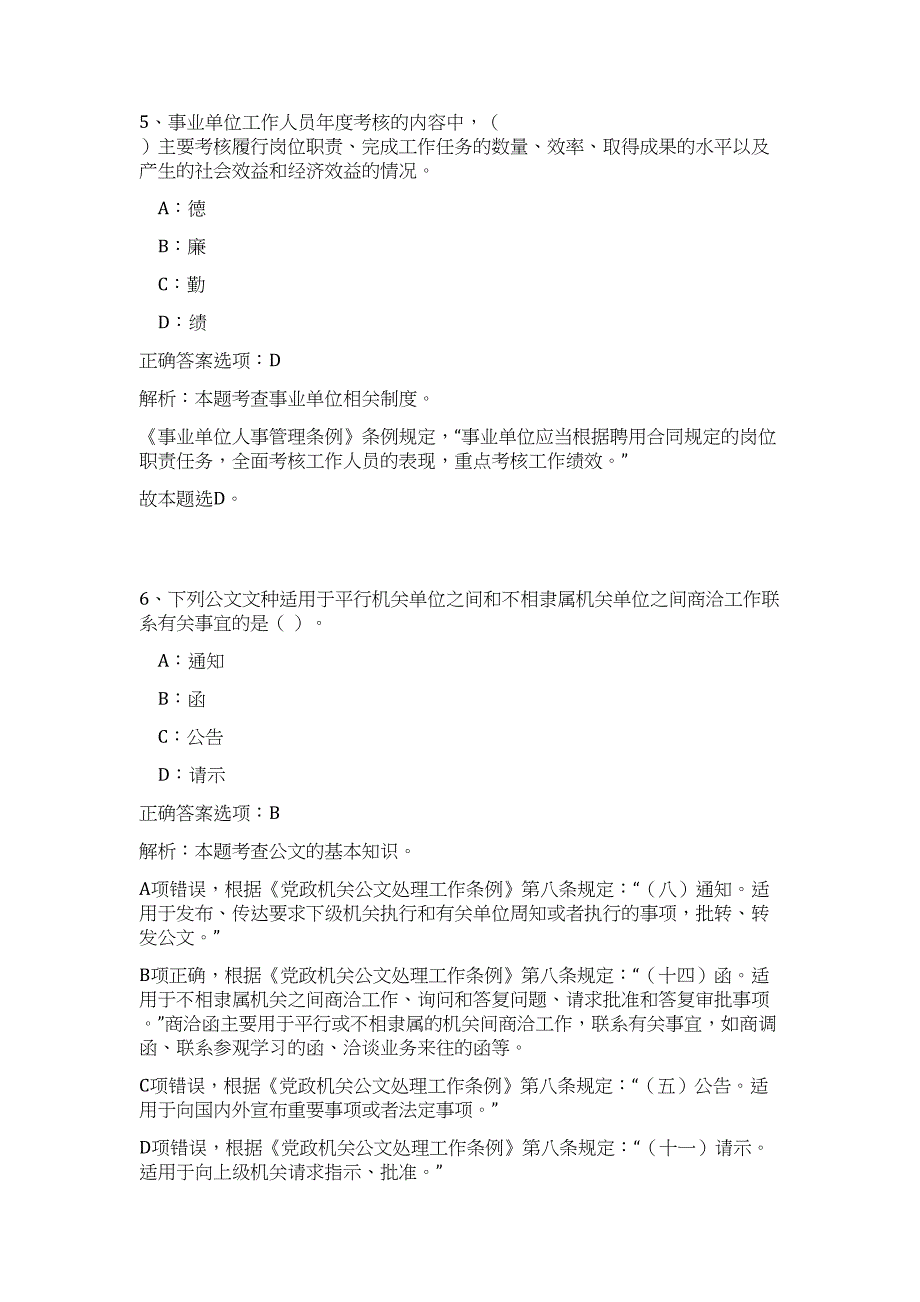 5、事业单位工作人员年度考核的内容中，（ ）主要考核履行岗位职责、完成工作任务的数量、效率、取得成果的水平以及产生的社会效益和经济效益的情况。

A：德

B：廉

C：勤

D：绩

正确答案选项：D

解析：本题考查事业单位相关制度。

《事业单位人事管理条例》条例规定，“事业单位应当根据聘用合同规定的岗位职责任务，全面考核工作人员的表现，重点考核工作绩效。”

故本题选D。

6、下列公文文种适用于平行机关单位之间和不相隶属机关单位之间商洽工作联系有关事宜的是（ ）。

A：通知

B：函

C：公告

D：请示

正确答案选项：B

解析：本题考查公文的基本知识。

A项错误，根据《党政机关公文处理工作条例》第八条规定：“（八）通知。适用于发布、传达要求下级机关执行和有关单位周知或者执行的事项，批转、转发公文。”

B项正确，根据《党政机关公文处理工作条例》第八条规定：“（十四）函。适用于不相隶属机关之间商洽工作、询问和答复问题、请求批准和答复审批事项。”商洽函主要用于平行或不相隶属的机关间商洽工作，联系有关事宜，如商调函、联系参观学习的函、洽谈业务来往的函等。

C项错误，根据《党政机关公文处理工作条例》第八条规定：“（五）公告。适用于向国内外宣布重要事项或者法定事项。”

D项错误，根据《党政机关公文处理工作条例》第八条规定：“（十一）请示。适用于向上级机关请求指示、批准。”